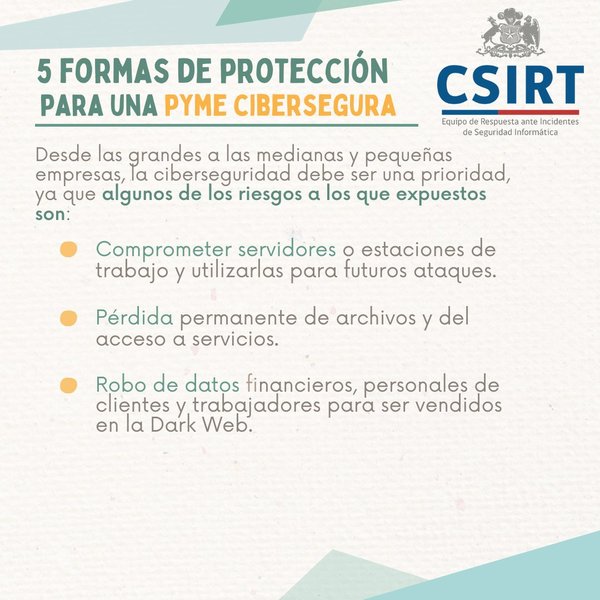 5 FORMAS DE PROTECCIÓN
PARA UNA PYME CIBERSEGURA

CSIRT
Equipo de Respuesta ante Incidentes
de Seguridad Informática

Desde las grandes a las medianas y pequeñas empresas, la ciberseguridad debe ser una prioridad, ya que algunos de los riesgos a los que expuestos son:

• Comprometer servidores o estaciones de trabajo y utilizarlas para futuros ataques.

• Pérdida permanente de archivos y del acceso a servicios.

• Robo de datos financieros, personales de clientes y trabajadores para ser vendidos en la Dark Web.